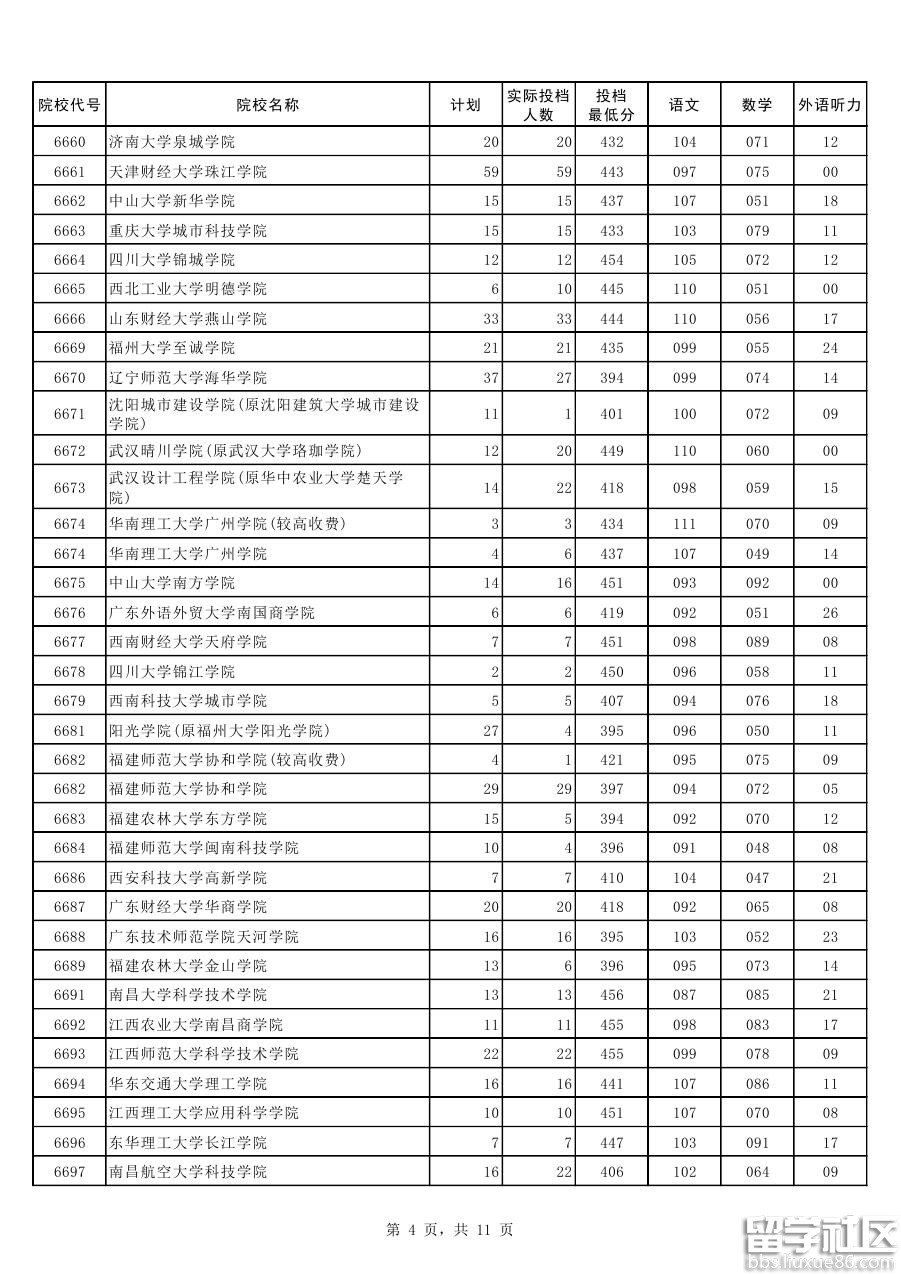 | 院校代号 | 院校名称 | 计划 | 实际投档人数 | 投档最低分 | 语文 | 数学 | 外语听力 |
|---|---|---|---|---|---|---|---|
| 6660 | 济南大学泉城学院 | 20 | 20 | 432 | 104 | 071 | 12 |
| 6661 | 天津财经大学珠江学院 | 59 | 59 | 443 | 097 | 075 | 00 |
| 6662 | 中山大学新华学院 | 15 | 15 | 437 | 107 | 051 | 18 |
| 6663 | 重庆大学城市科技学院 | 15 | 15 | 433 | 103 | 079 | 11 |
| 6664 | 四川大学锦城学院 | 12 | 12 | 454 | 105 | 072 | 12 |
| 6665 | 西北工业大学明德学院 | 6 | 10 | 445 | 110 | 051 | 00 |
| 6666 | 山东财经大学燕山学院 | 33 | 33 | 444 | 110 | 056 | 17 |
| 6669 | 福州大学至诚学院 | 21 | 21 | 435 | 099 | 055 | 24 |
| 6670 | 辽宁师范大学海华学院 | 37 | 27 | 394 | 099 | 074 | 14 |
| 6671 | 沈阳城市建设学院(原沈阳建筑大学城市建设学院) | 11 | 1 | 401 | 100 | 072 | 09 |
| 6672 | 武汉晴川学院(原武汉大学珞珈学院) | 12 | 20 | 449 | 110 | 060 | 00 |
| 6673 | 武汉设计工程学院(原华中农业大学楚天学院) | 14 | 22 | 418 | 098 | 059 | 15 |
| 6674 | 华南理工大学广州学院(较高收费) | 3 | 3 | 434 | 111 | 070 | 09 |
| 6674 | 华南理工大学广州学院 | 4 | 6 | 437 | 107 | 049 | 14 |
| 6675 | 中山大学南方学院 | 14 | 16 | 451 | 093 | 092 | 00 |
| 6676 | 广东外语外贸大学南国商学院 | 6 | 6 | 419 | 092 | 051 | 26 |
| 6677 | 西南财经大学天府学院 | 7 | 7 | 451 | 098 | 089 | 08 |
| 6678 | 四川大学锦江学院 | 2 | 2 | 450 | 096 | 058 | 11 |
| 6679 | 西南科技大学城市学院 | 5 | 5 | 407 | 094 | 076 | 18 |
| 6681 | 阳光学院(原福州大学阳光学院) | 27 | 4 | 395 | 096 | 050 | 11 |
| 6682 | 福建师范大学协和学院(较高收费) | 4 | 1 | 421 | 095 | 075 | 09 |
| 6682 | 福建师范大学协和学院 | 29 | 29 | 397 | 094 | 072 | 05 |
| 6683 | 福建农林大学东方学院 | 15 | 5 | 394 | 092 | 070 | 12 |
| 6684 | 福建师范大学闽南科技学院 | 10 | 4 | 396 | 091 | 048 | 08 |
| 6686 | 西安科技大学高新学院 | 7 | 7 | 410 | 104 | 047 | 21 |
| 6687 | 广东财经大学华商学院 | 20 | 20 | 418 | 092 | 065 | 08 |
| 6688 | 广东技术师范学院天河学院 | 16 | 16 | 395 | 103 | 052 | 23 |
| 6689 | 福建农林大学金山学院 | 13 | 6 | 396 | 095 | 073 | 14 |
| 6691 | 南昌大学科学技术学院 | 13 | 13 | 456 | 087 | 085 | 21 |
| 6692 | 江西农业大学南昌商学院 | 11 | 11 | 455 | 098 | 083 | 17 |
| 6693 | 江西师范大学科学技术学院 | 22 | 22 | 455 | 099 | 078 | 09 |
| 6694 | 华东交通大学理工学院 | 16 | 16 | 441 | 107 | 086 | 11 |
| 6695 | 江西理工大学应用科学学院 | 10 | 10 | 451 | 107 | 070 | 08 |
| 6696 | 东华理工大学长江学院 | 7 | 7 | 447 | 103 | 091 | 17 |
| 6697 | 南昌航空大学科技学院 | 16 | 22 | 406 | 102 | 064 | 09 |

第 4 页，共 11 页

留学社区
bbs.liuxue86.com